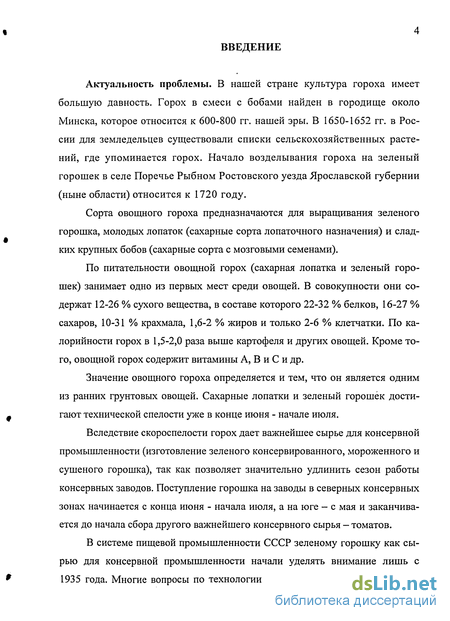 4

ВВЕДЕНИЕ

Актуальность проблемы. В нашей стране культура гороха имеет большую давность. Горох в смеси с бобами найден в городище около Минска, которое относится к 600-800 гг. нашей эры. В 1650-1652 гг. в России для земледельцев существовали списки сельскохозяйственных растений, где упоминается горох. Начало возделывания гороха на зеленый горошек в селе Поречье Рыбном Ростовского уезда Ярославской губернии (ныне области) относится к 1720 году.

Сорта овощного гороха предназначаются для выращивания зеленого горошка, молодых лопаток (сахарные сорта лопаточного назначения) и сладких крупных бобов (сахарные сорта с мозговыми семенами).

По питательности овощной горох (сахарная лопатка и зеленый горошек) занимает одно из первых мест среди овощей. В совокупности они содержат 12-26 % сухого вещества, в составе которого 22-32 % белков, 16-27 % сахаров, 10-31 % крахмала, 1,6-2 % жиров и только 2-6 % клетчатки. По калорийности горох в 1,5-2,0 раза выше картофеля и других овощей. Кроме того, овощной горох содержит витамины А, В и С и др.

Значение овощного гороха определяется и тем, что он является одним из ранних грунтовых овощей. Сахарные лопатки и зеленый горошек достигают технической спелости уже в конце июня - начале июля.

Вследствие скороспелости горох дает важнейшее сырье для консервной промышленности (изготовление зеленого консервированного, мороженного и сушеного горошка), так как позволяет значительно удлинить сезон работы консервных заводов. Поступление горошка на заводы в северных консервных зонах начинается с конца июня - начала июля, а на юге – с мая и заканчивается до начала сбора другого важнейшего консервного сырья – томатов.

В системе пищевой промышленности СССР зеленому горошку как сырью для консервной промышленности начали уделять внимание лишь с 1935 года. Многие вопросы по технологии

dsLib.net
библиотека диссертаций